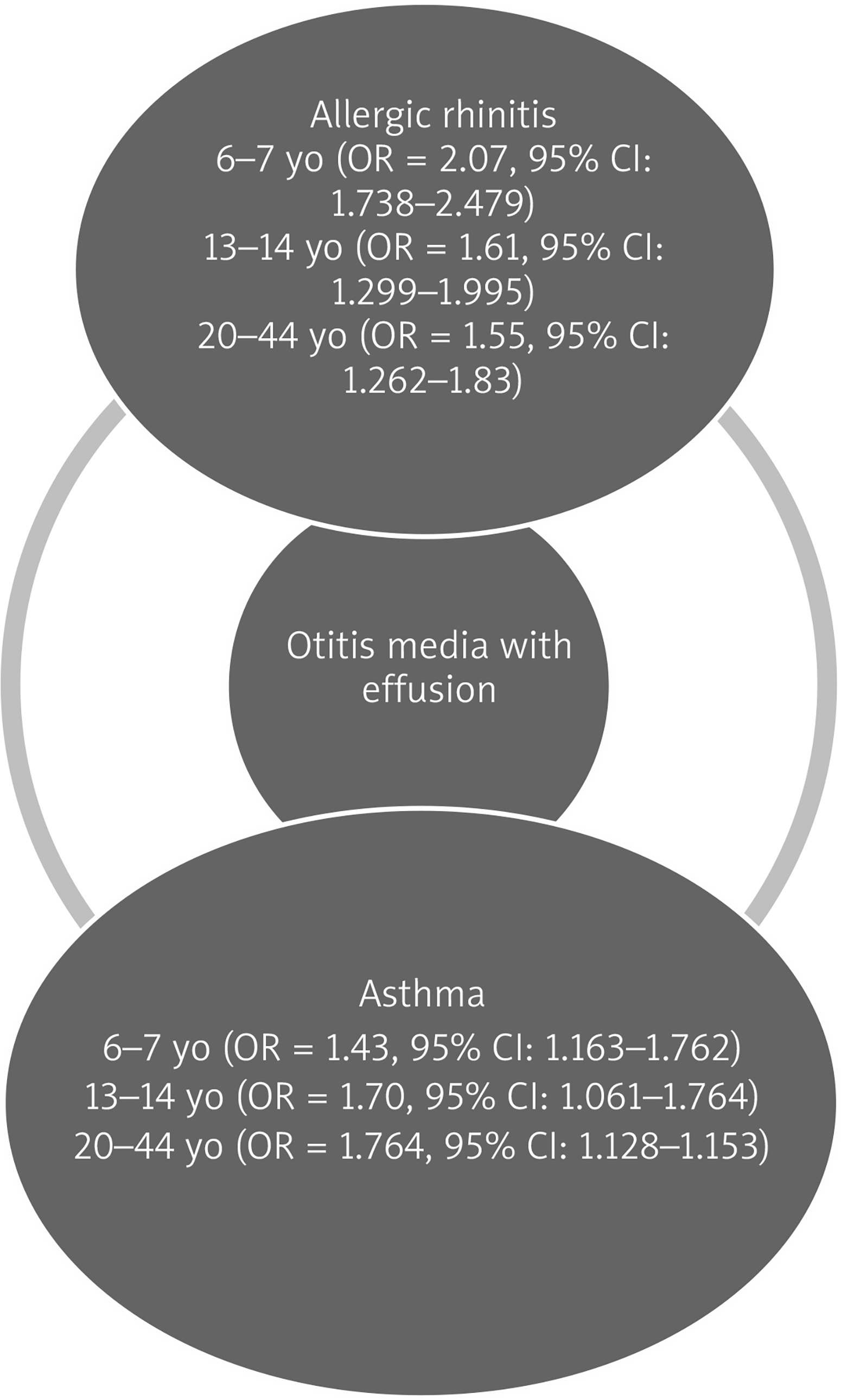 Allergic rhinitis
6–7 yo (OR = 2.07, 95% CI: 1.738–2.479)
13–14 yo (OR = 1.61, 95% CI: 1.299–1.995)
20–44 yo (OR = 1.55, 95% CI: 1.262–1.83)

Otitis media with effusion

Asthma
6–7 yo (OR = 1.43, 95% CI: 1.163–1.762)
13–14 yo (OR = 1.70, 95% CI: 1.061–1.764)
20–44 yo (OR = 1.764, 95% CI: 1.128–1.153)